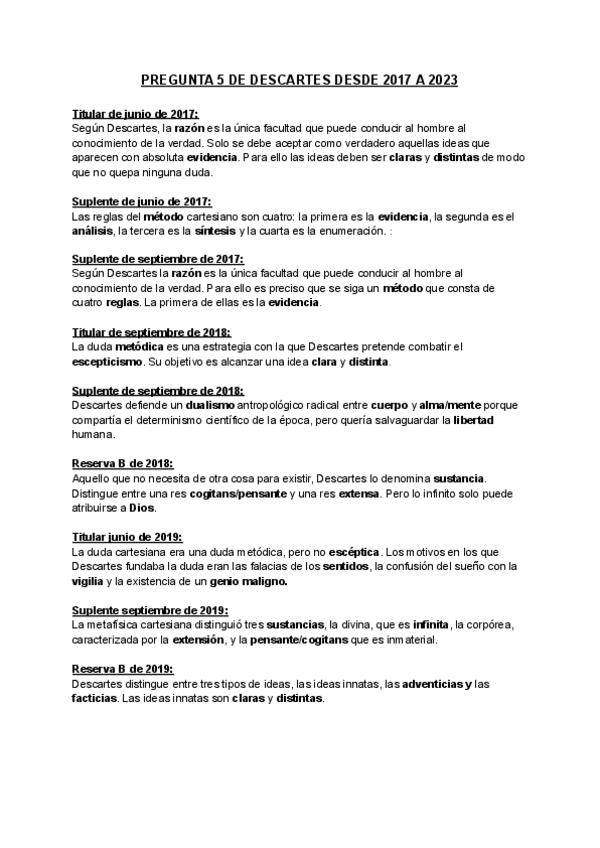 PREGUNTA 5 DE DESCARTES DESDE 2017 A 2023

Titular de junio de 2017:
Según Descartes, la razón es la única facultad que puede conducir al hombre al conocimiento de la verdad. Solo se debe aceptar como verdadero aquellas ideas que aparecen con absoluta evidencia. Para ello las ideas deben ser claras y distintas de modo que no quepa ninguna duda.

Suplente de junio de 2017:
Las reglas del método cartesiano son cuatro: la primera es la evidencia, la segunda es el análisis, la tercera es la síntesis y la cuarta es la enumeración. :

Suplente de septiembre de 2017:
Según Descartes la razón es la única facultad que puede conducir al hombre al conocimiento de la verdad. Para ello es preciso que se siga un método que consta de cuatro reglas. La primera de ellas es la evidencia.

Titular de septiembre de 2018:
La duda metódica es una estrategia con la que Descartes pretende combatir el escepticismo. Su objetivo es alcanzar una idea clara y distinta.

Suplente de septiembre de 2018:
Descartes defiende un dualismo antropológico radical entre cuerpo y alma/mente porque compartía el determinismo científico de la época, pero quería salvaguardar la libertad humana.

Reserva B de 2018:
Aquello que no necesita de otra cosa para existir, Descartes lo denomina sustancia. Distingue entre una res cogitans/pensante y una res extensa. Pero lo infinito solo puede atribuirse a Dios.

Titular junio de 2019:
La duda cartesiana era una duda metódica, pero no escéptica. Los motivos en los que Descartes fundaba la duda eran las falacias de los sentidos, la confusión del sueño con la vigilia y la existencia de un genio maligno.

Suplente septiembre de 2019:
La metafísica cartesiana distinguió tres sustancias, la divina, que es infinita, la corpórea, caracterizada por la extensión, y la pensante/cogitans que es inmaterial.

Reserva B de 2019:
Descartes distingue entre tres tipos de ideas, las ideas innatas, las adventicias y las facticias. Las ideas innatas son claras y distintas.